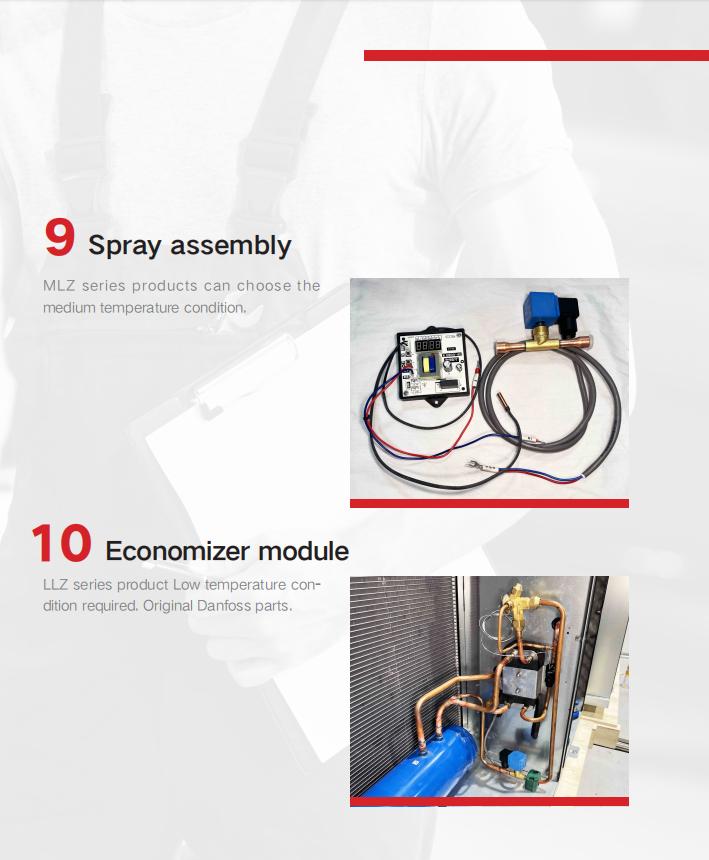 9 Spray assembly

MLZ series products can choose the medium temperature condition.

10 Economizer module

LLZ series product Low temperature condition required. Original Danfoss parts.